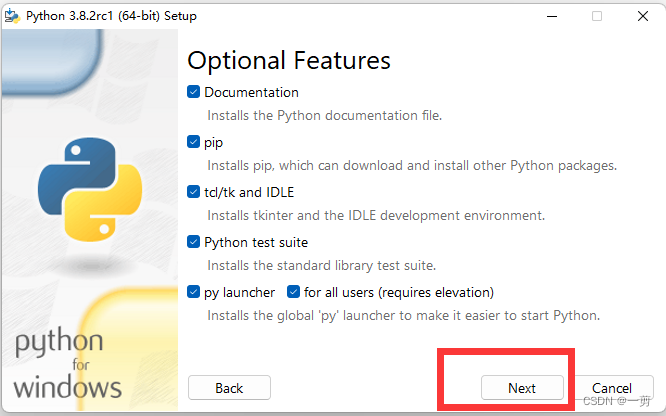 Python 3.8.2rc1 (64-bit) Setup

Optional Features

Documentation
Installs the Python documentation file.

pip
Installs pip, which can download and install other Python packages.

tcl/tk and IDLE
Installs tkinter and the IDLE development environment.

Python test suite
Installs the standard library test suite.

py launcher   for all users (requires elevation)
Installs the global 'py' launcher to make it easier to start Python.

python
for
windows

Back
Next
Cancel

CSDN @一剪